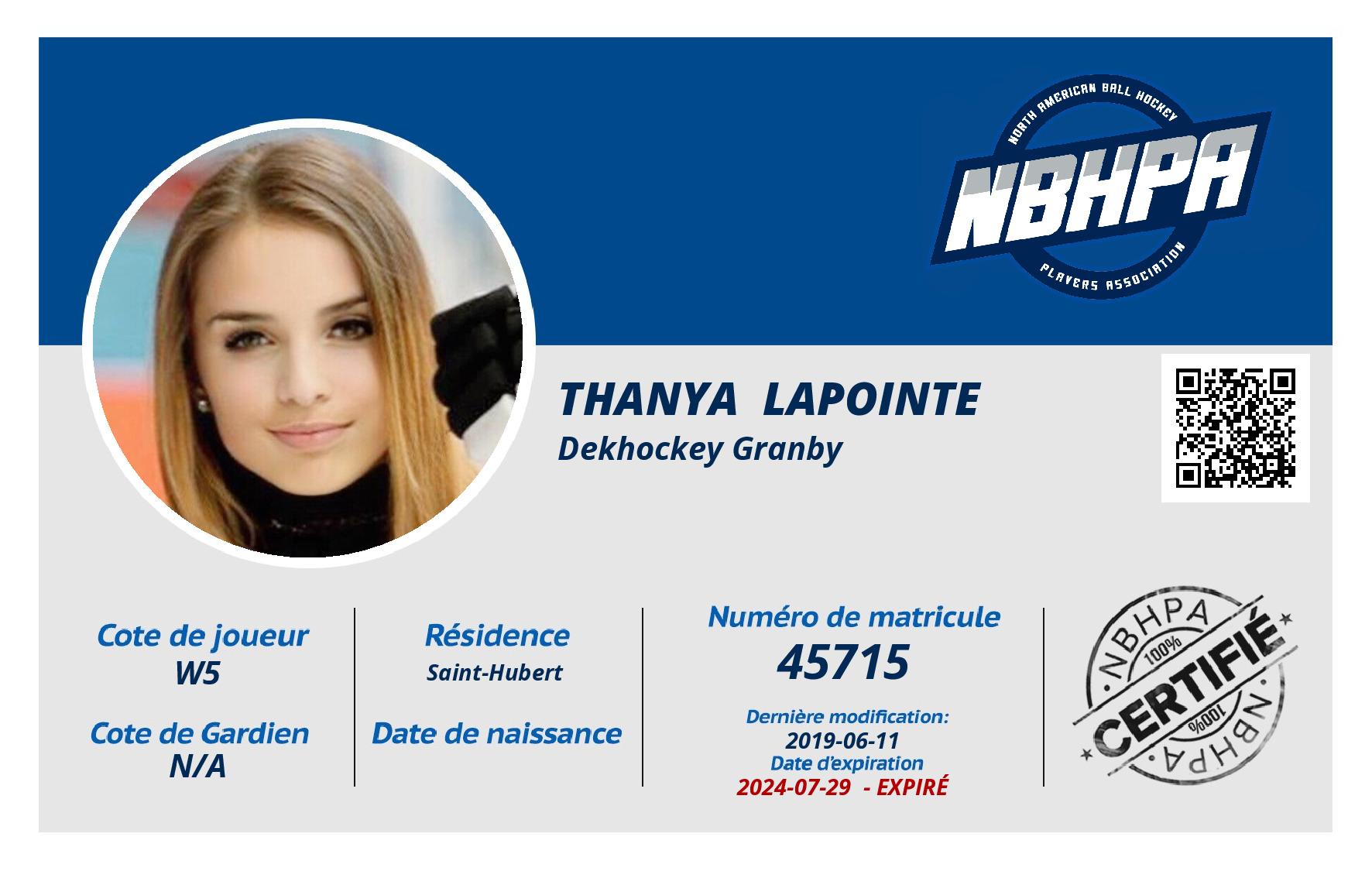 NORTH AMERICAN BALL HOCKEY
NBHPA
PLAYERS ASSOCIATION

THANYA LAPOINTE
Dekhockey Granby

Cote de joueur
W5

Cote de Gardien
N/A

Résidence
Saint-Hubert

Date de naissance

Numéro de matricule
45715

Dernière modification:
2019-06-11
Date d'expiration
2024-07-29 - EXPIRÉ

NBHPA
100%
CERTIFIÉ
100%
NBHPA